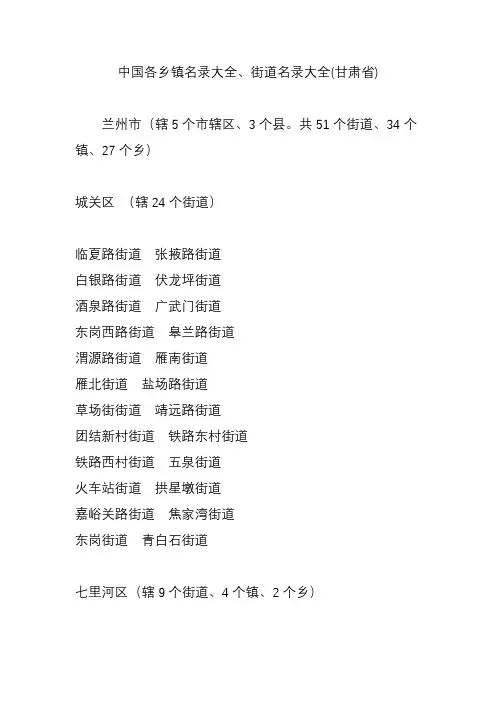 中国各乡镇名录大全、街道名录大全(甘肃省)

兰州市（辖 5 个市辖区、3 个县。共 51 个街道、34 个镇、27 个乡）

城关区 （辖 24 个街道）

临夏路街道 张掖路街道
白银路街道 伏龙坪街道
酒泉路街道 广武门街道
东岗西路街道 皋兰路街道
渭源路街道 雁南街道
雁北街道 盐场路街道
草场街街道 靖远路街道
团结新村街道 铁路东村街道
铁路西村街道 五泉街道
火车站街道 拱星墩街道
嘉峪关路街道 焦家湾街道
东岗街道 青白石街道

七里河区（辖 9 个街道、4 个镇、2 个乡）